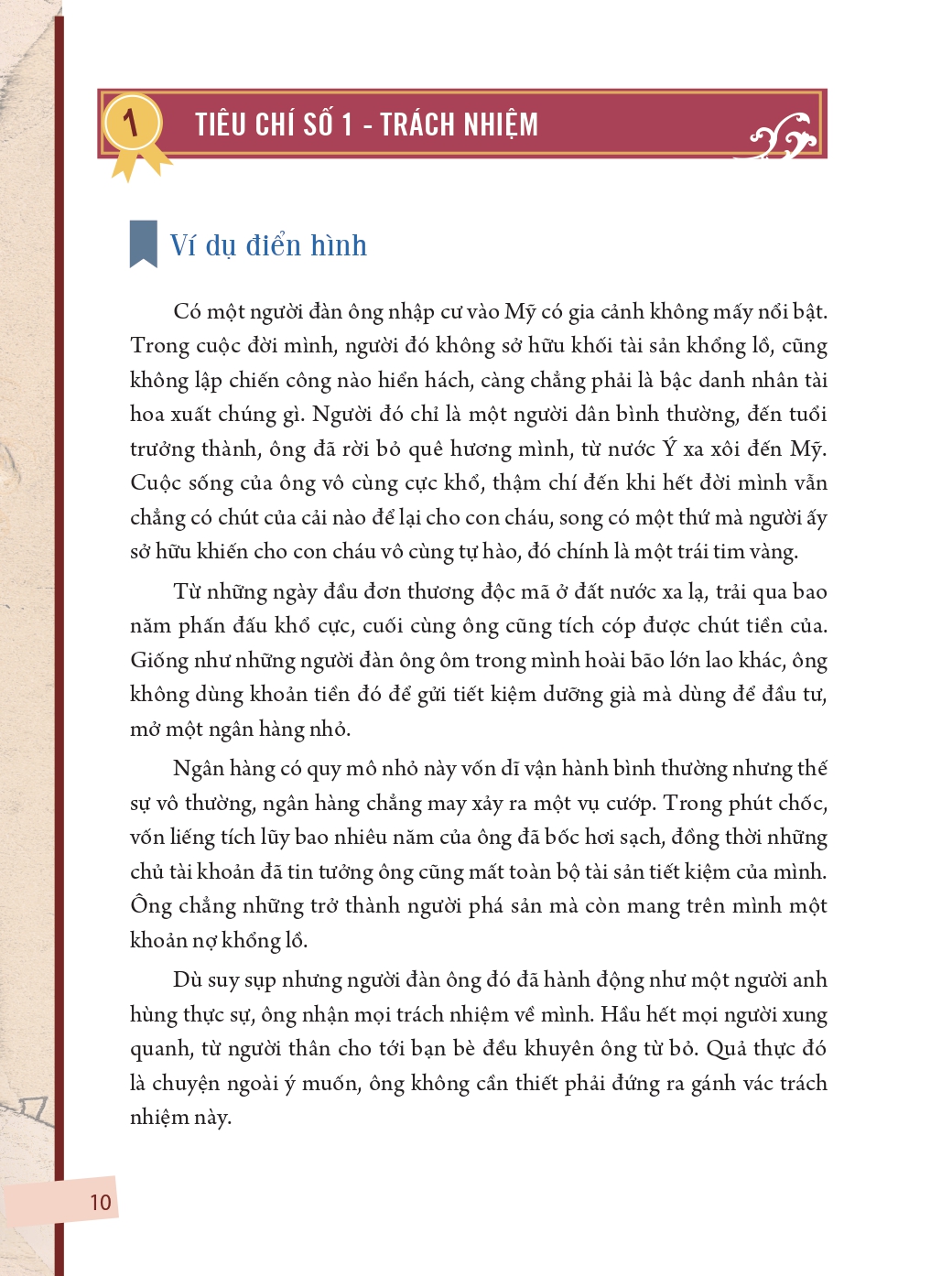 1

TIÊU CHÍ SỐ 1 - TRÁCH NHIỆM

Ví dụ điển hình

Có một người đàn ông nhập cư vào Mỹ có gia cảnh không mấy nổi bật. Trong cuộc đời mình, người đó không sở hữu khối tài sản khổng lồ, cũng không lập chiến công nào hiển hách, càng chẳng phải là bậc danh nhân tài hoa xuất chúng gì. Người đó chỉ là một người dân bình thường, đến tuổi trưởng thành, ông đã rời bỏ quê hương mình, từ nước Ý xa xôi đến Mỹ. Cuộc sống của ông vô cùng cực khổ, thậm chí đến khi hết đời mình vẫn chẳng có chút của cải nào để lại cho con cháu, song có một thứ mà người ấy sở hữu khiến cho con cháu vô cùng tự hào, đó chính là một trái tim vàng.

Từ những ngày đầu đơn thương độc mã ở đất nước xa lạ, trải qua bao năm phấn đấu khổ cực, cuối cùng ông cũng tích cóp được chút tiền của. Giống như những người đàn ông ôm trong mình hoài bão lớn lao khác, ông không dùng khoản tiền đó để gửi tiết kiệm dưỡng già mà dùng để đầu tư, mở một ngân hàng nhỏ.

Ngân hàng có quy mô nhỏ này vốn dĩ vận hành bình thường nhưng thế sự vô thường, ngân hàng chẳng may xảy ra một vụ cướp. Trong phút chốc, vốn liếng tích lũy bao nhiêu năm của ông đã bốc hơi sạch, đồng thời những chủ tài khoản đã tin tưởng ông cũng mất toàn bộ tài sản tiết kiệm của mình. Ông chẳng những trở thành người phá sản mà còn mang trên mình một khoản nợ khổng lồ.

Dù suy sụp nhưng người đàn ông đó đã hành động như một người anh hùng thực sự, ông nhận mọi trách nhiệm về mình. Hầu hết mọi người xung quanh, từ người thân cho tới bạn bè đều khuyên ông từ bỏ. Quả thực đó là chuyện ngoài ý muốn, ông không cần thiết phải đứng ra gánh vác trách nhiệm này.

10